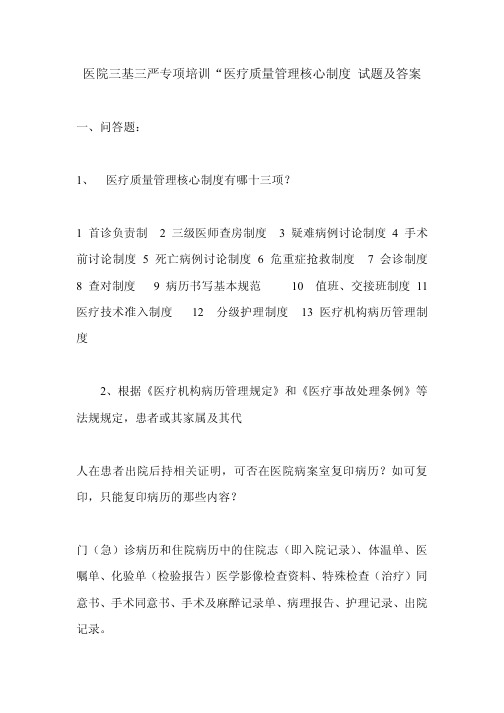 医院三基三严专项培训“医疗质量管理核心制度 试题及答案

一、问答题：

1、 医疗质量管理核心制度有哪十三项？

1 首诊负责制 2 三级医师查房制度 3 疑难病例讨论制度 4 手术前讨论制度 5 死亡病例讨论制度 6 危重症抢救制度 7 会诊制度 8 查对制度 9 病历书写基本规范 10 值班、交接班制度 11 医疗技术准入制度 12 分级护理制度 13 医疗机构病历管理制度

2、根据《医疗机构病历管理规定》和《医疗事故处理条例》等法规规定，患者或其家属及其代

人在患者出院后持相关证明，可否在医院病案室复印病历？如可复印，只能复印病历的那些内容？

门（急）诊病历和住院病历中的住院志（即入院记录）、体温单、医嘱单、化验单（检验报告）医学影像检查资料、特殊检查（治疗）同意书、手术同意书、手术及麻醉记录单、病理报告、护理记录、出院记录。